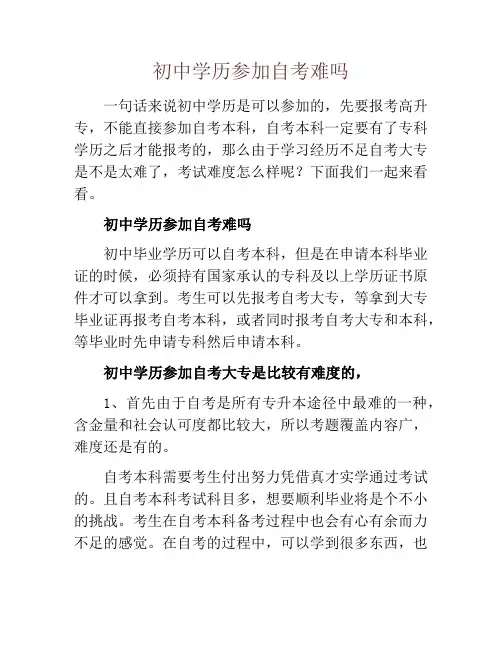 初中学历参加自考难吗

一句话来说初中学历是可以参加的，先要报考高升专，不能直接参加自考本科，自考本科一定要有了专科学历之后才能报考的，那么由于学习经历不足自考大专是不是太难了，考试难度怎么样呢？下面我们一起来看看。

初中学历参加自考难吗

初中毕业学历可以自考本科，但是在申请本科毕业证的时候，必须持有国家承认的专科及以上学历证书原件才可以拿到。考生可以先报考自考大专，等拿到大专毕业证再报考自考本科，或者同时报考自考大专和本科，等毕业时先申请专科然后申请本科。

初中学历参加自考大专是比较有难度的，

1、首先由于自考是所有专升本途径中最难的一种，含金量和社会认可度都比较大，所以考题覆盖内容广，难度还是有的。

自考本科需要考生付出努力凭借真才实学通过考试的。且自考本科考试科目多，想要顺利毕业将是个不小的挑战。考生在自考本科备考过程中也会有心有余而力不足的感觉。在自考的过程中，可以学到很多东西，也